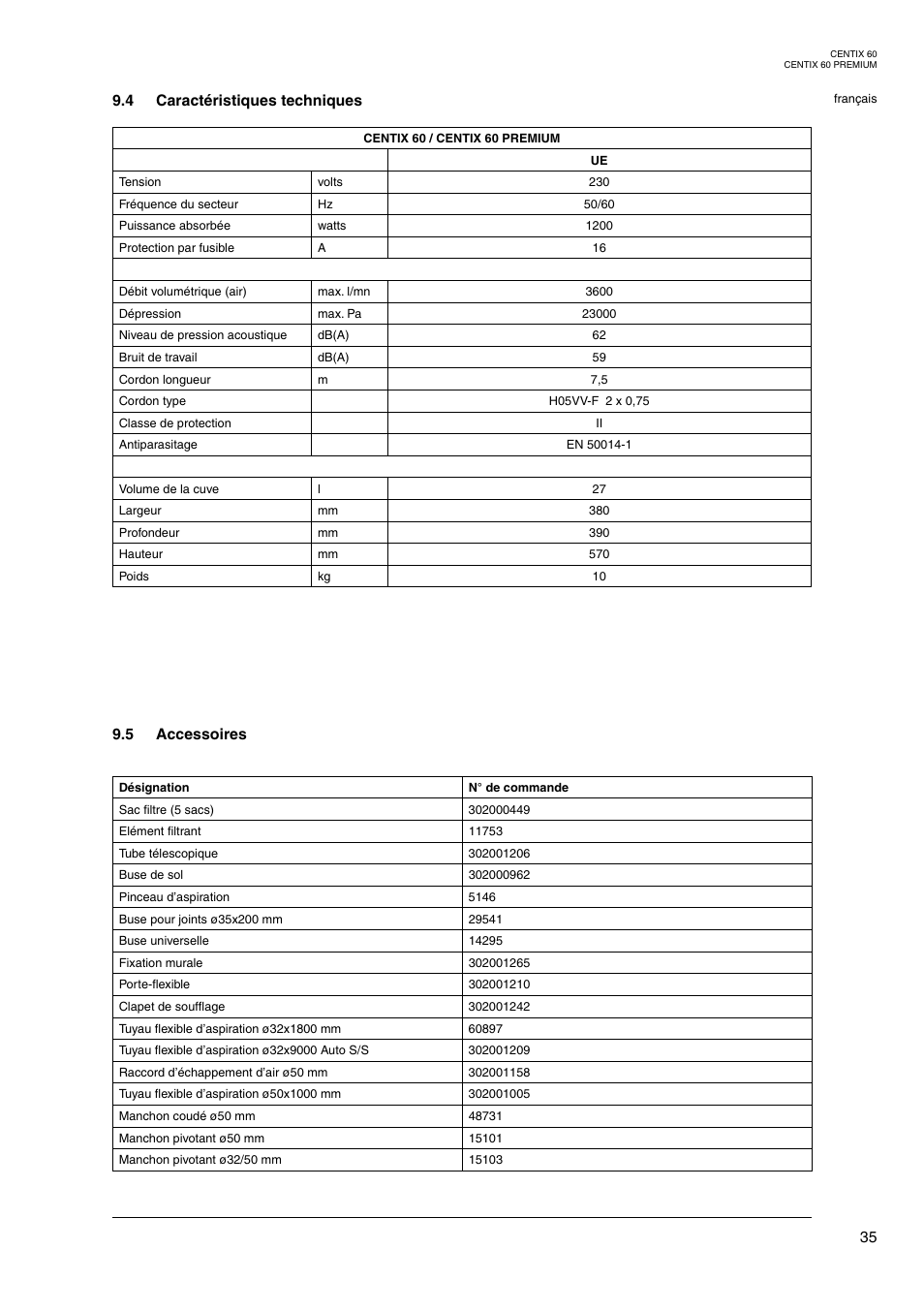 CENTIX 60
CENTIX 60 PREMIUM

9.4 Caractéristiques techniques

français

| CENTIX 60 / CENTIX 60 PREMIUM | | |
|---|---|---|
| | | UE |
| Tension | volts | 230 |
| Fréquence du secteur | Hz | 50/60 |
| Puissance absorbée | watts | 1200 |
| Protection par fusible | A | 16 |
| | | |
| Débit volumétrique (air) | max. l/mn | 3600 |
| Dépression | max. Pa | 23000 |
| Niveau de pression acoustique | dB(A) | 62 |
| Bruit de travail | dB(A) | 59 |
| Cordon longueur | m | 7,5 |
| Cordon type | | H05VV-F 2 x 0,75 |
| Classe de protection | | II |
| Antiparasitage | | EN 50014-1 |
| | | |
| Volume de la cuve | l | 27 |
| Largeur | mm | 380 |
| Profondeur | mm | 390 |
| Hauteur | mm | 570 |
| Poids | kg | 10 |

9.5 Accessoires

| Désignation | N° de commande |
|---|---|
| Sac filtre (5 sacs) | 302000449 |
| Elément filtrant | 11753 |
| Tube télescopique | 302001206 |
| Buse de sol | 302000962 |
| Pinceau d'aspiration | 5146 |
| Buse pour joints ø35x200 mm | 29541 |
| Buse universelle | 14295 |
| Fixation murale | 302001265 |
| Porte-flexible | 302001210 |
| Clapet de soufflage | 302001242 |
| Tuyau flexible d'aspiration ø32x1800 mm | 60897 |
| Tuyau flexible d'aspiration ø32x9000 Auto S/S | 302001209 |
| Raccord d'échappement d'air ø50 mm | 302001158 |
| Tuyau flexible d'aspiration ø50x1000 mm | 302001005 |
| Manchon coudé ø50 mm | 48731 |
| Manchon pivotant ø50 mm | 15101 |
| Manchon pivotant ø32/50 mm | 15103 |

35